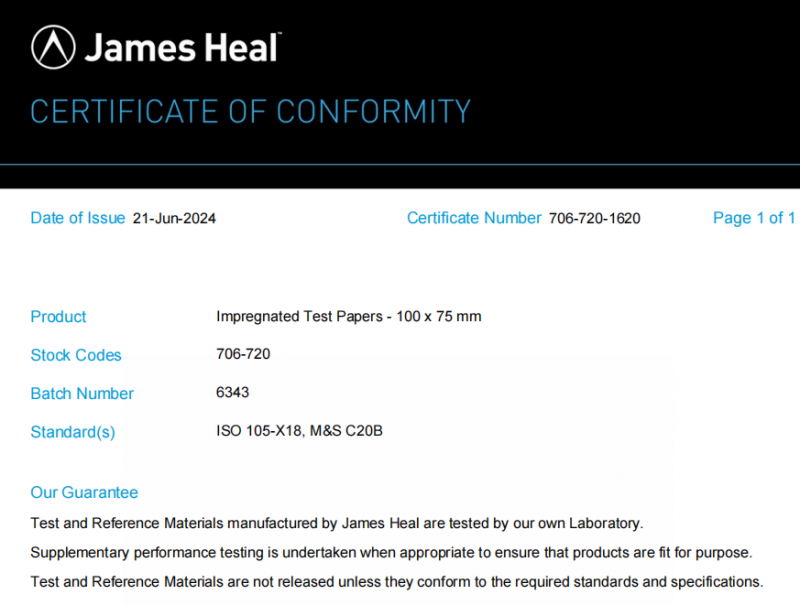 James Heal™

CERTIFICATE OF CONFORMITY

Date of Issue 21-Jun-2024 Certificate Number 706-720-1620 Page 1 of 1

Product Impregnated Test Papers - 100 x 75 mm

Stock Codes 706-720

Batch Number 6343

Standard(s) ISO 105-X18, M&S C20B

Our Guarantee

Test and Reference Materials manufactured by James Heal are tested by our own Laboratory.

Supplementary performance testing is undertaken when appropriate to ensure that products are fit for purpose.

Test and Reference Materials are not released unless they conform to the required standards and specifications.